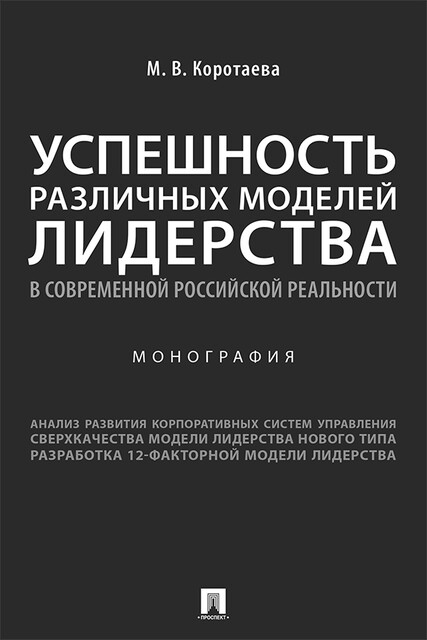 М. В. Коротаева

УСПЕШНОСТЬ РАЗЛИЧНЫХ МОДЕЛЕЙ ЛИДЕРСТВА В СОВРЕМЕННОЙ РОССИЙСКОЙ РЕАЛЬНОСТИ

МОНОГРАФИЯ

АНАЛИЗ РАЗВИТИЯ КОРПОРАТИВНЫХ СИСТЕМ УПРАВЛЕНИЯ
СВЕРХКАЧЕСТВА МОДЕЛИ ЛИДЕРСТВА НОВОГО ТИПА
РАЗРАБОТКА 12-ФАКТОРНОЙ МОДЕЛИ ЛИДЕРСТВА

ПРОСПЕКТ